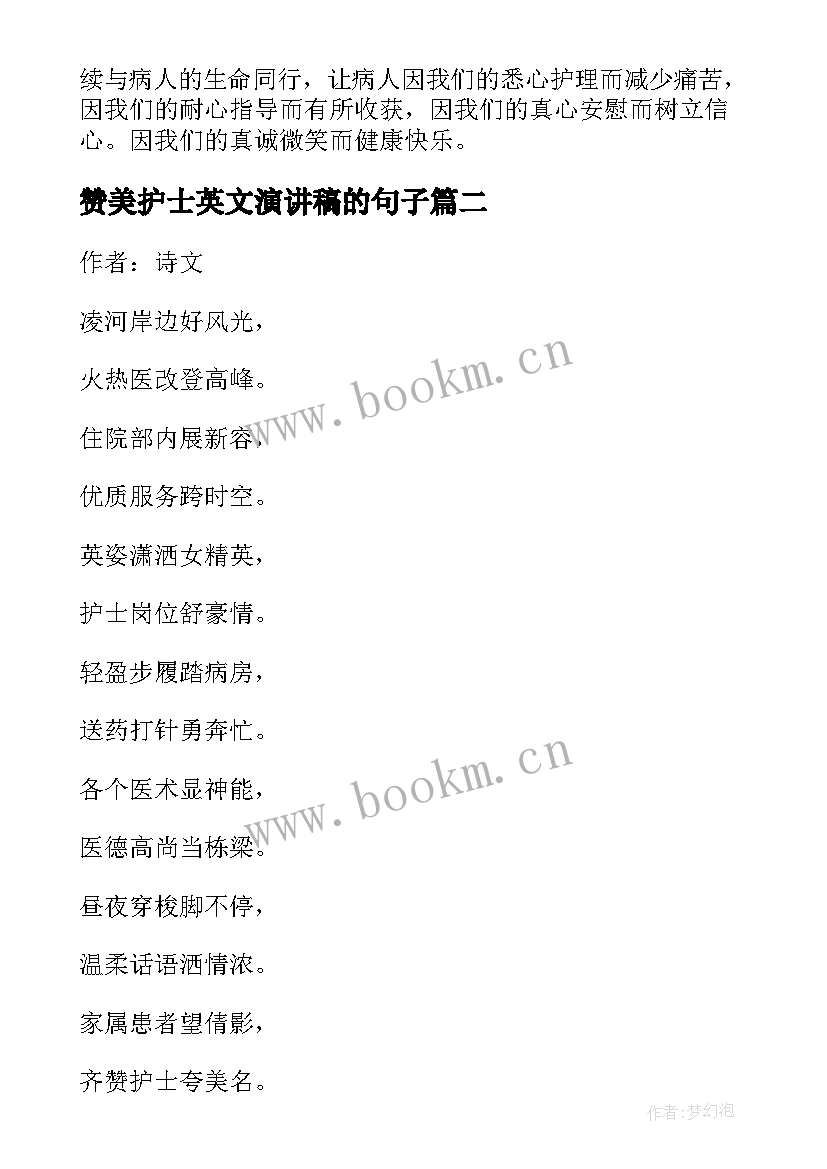 续与病人的生命同行，让病人因我们的悉心护理而减少痛苦，因我们的耐心指导而有所收获，因我们的真心安慰而树立信心。因我们的真诚微笑而健康快乐。

赞美护士英文演讲稿的句子篇二

作者：诗文

凌河岸边好风光，

火热医改登高峰。

住院部内展新容，

优质服务跨时空。

英姿潇洒女精英，

护士岗位舒豪情。

轻盈步履踏病房，

送药打针勇奔忙。

各个医术显神能，

医德高尚当栋梁。

昼夜穿梭脚不停，

温柔话语洒情浓。

家属患者望倩影，

齐赞护士夸美名。

www.bookm.cn

www.bookm.cn

作者:梦幻泡